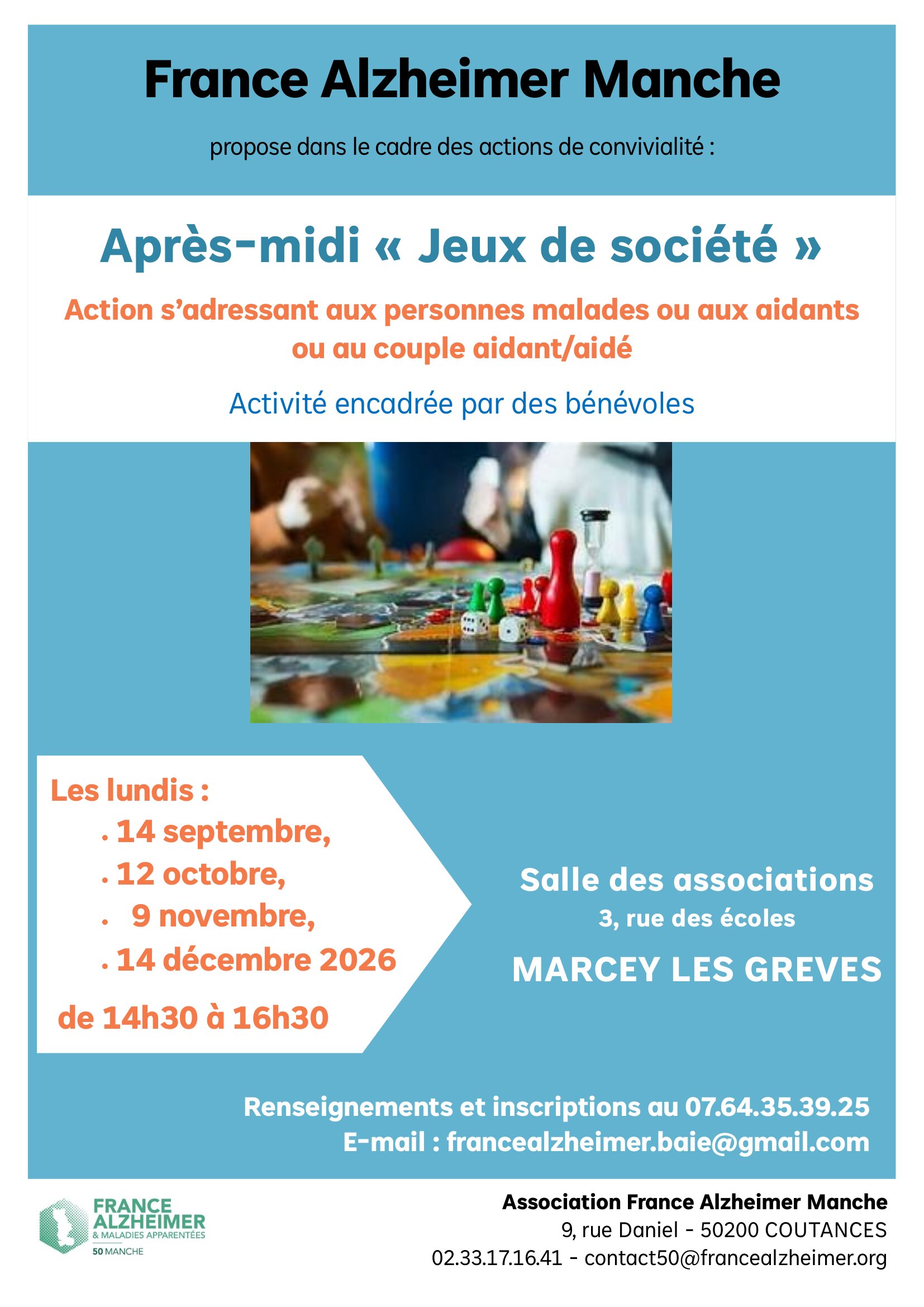 France Alzheimer Manche

propose dans le cadre des actions de convivialité :

Après-midi « Jeux de société »

Action s'adressant aux personnes malades ou aux aidants ou au couple aidant/aidé

Activité encadrée par des bénévoles

Les lundis :
. 14 septembre,
. 12 octobre,
. 9 novembre,
. 14 décembre 2026

de 14h30 à 16h30

Salle des associations
3, rue des écoles

MARCEY LES GREVES

Renseignements et inscriptions au 07.64.35.39.25
E-mail : francealzheimer.baie@gmail.com

FRANCE ALZHEIMER
& MALADIES APPARENTÉES
50 MANCHE

Association France Alzheimer Manche
9, rue Daniel - 50200 COUTANCES
02.33.17.16.41 - contact50@francealzheimer.org